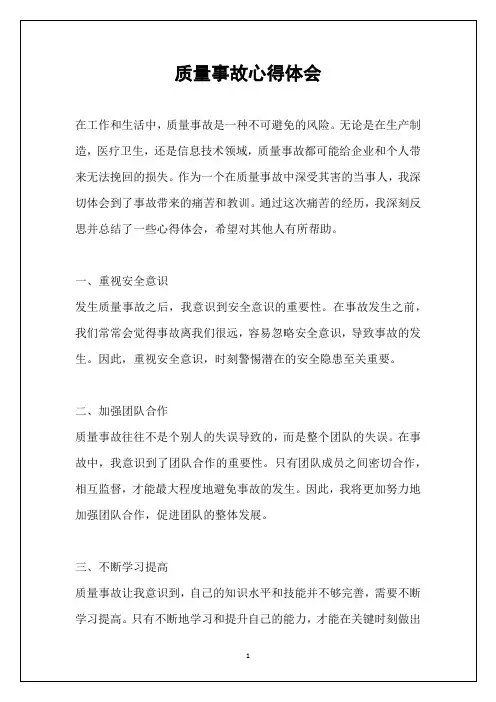 质量事故心得体会

在工作和生活中，质量事故是一种不可避免的风险。无论是在生产制造，医疗卫生，还是信息技术领域，质量事故都可能给企业和个人带来无法挽回的损失。作为一个在质量事故中深受其害的当事人，我深切体会到了事故带来的痛苦和教训。通过这次痛苦的经历，我深刻反思并总结了一些心得体会，希望对其他人有所帮助。

一、重视安全意识
发生质量事故之后，我意识到安全意识的重要性。在事故发生之前，我们常常会觉得事故离我们很远，容易忽略安全意识，导致事故的发生。因此，重视安全意识，时刻警惕潜在的安全隐患至关重要。

二、加强团队合作
质量事故往往不是个别人的失误导致的，而是整个团队的失误。在事故中，我意识到了团队合作的重要性。只有团队成员之间密切合作，相互监督，才能最大程度地避免事故的发生。因此，我将更加努力地加强团队合作，促进团队的整体发展。

三、不断学习提高
质量事故让我意识到，自己的知识水平和技能并不够完善，需要不断学习提高。只有不断地学习和提升自己的能力，才能在关键时刻做出

1